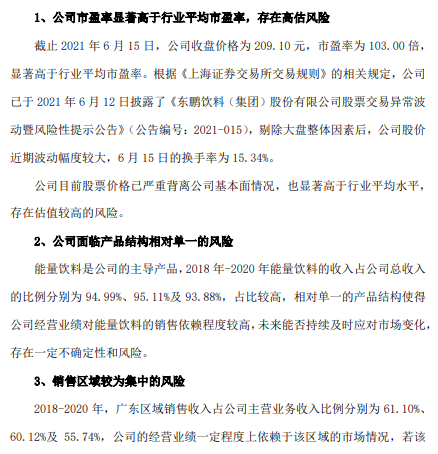 1、公司市盈率显著高于行业平均市盈率，存在高估风险

截止 2021 年 6 月 15 日，公司收盘价格为 209.10 元，市盈率为 103.00 倍，显著高于行业平均市盈率。根据《上海证券交易所交易规则》的相关规定，公司已于 2021 年 6 月 12 日披露了《东鹏饮料（集团）股份有限公司股票交易异常波动暨风险性提示公告》（公告编号：2021-015），剔除大盘整体因素后，公司股价近期波动幅度较大，6 月 15 日的换手率为 15.34%。

公司目前股票价格已严重背离公司基本面情况，也显著高于行业平均水平，存在估值较高的风险。

2、公司面临产品结构相对单一的风险

能量饮料是公司的主导产品，2018 年-2020 年能量饮料的收入占公司总收入的比例分别为 94.99%、95.11%及 93.88%，占比较高，相对单一的产品结构使得公司经营业绩对能量饮料的销售依赖程度较高，未来能否持续及时应对市场变化，存在一定不确定性和风险。

3、销售区域较为集中的风险

2018-2020 年，广东区域销售收入占公司主营业务收入比例分别为 61.10%、60.12%及 55.74%，公司的经营业绩一定程度上依赖于该区域的市场情况，若该